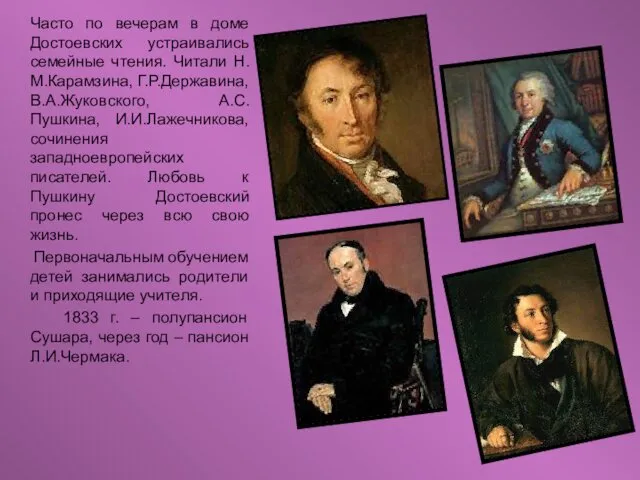 Часто по вечерам в доме Достоевских устраивались семейные чтения. Читали Н. М.Карамзина, Г.Р.Державина, В.А.Жуковского, А.С. Пушкина, И.И.Лажечникова, сочинения западноевропейских писателей. Любовь к Пушкину Достоевский пронес через всю свою жизнь.

Первоначальным обучением детей занимались родители и приходящие учителя.

1833 г. – полупансион Сушара, через год – пансион Л.И.Чермака.